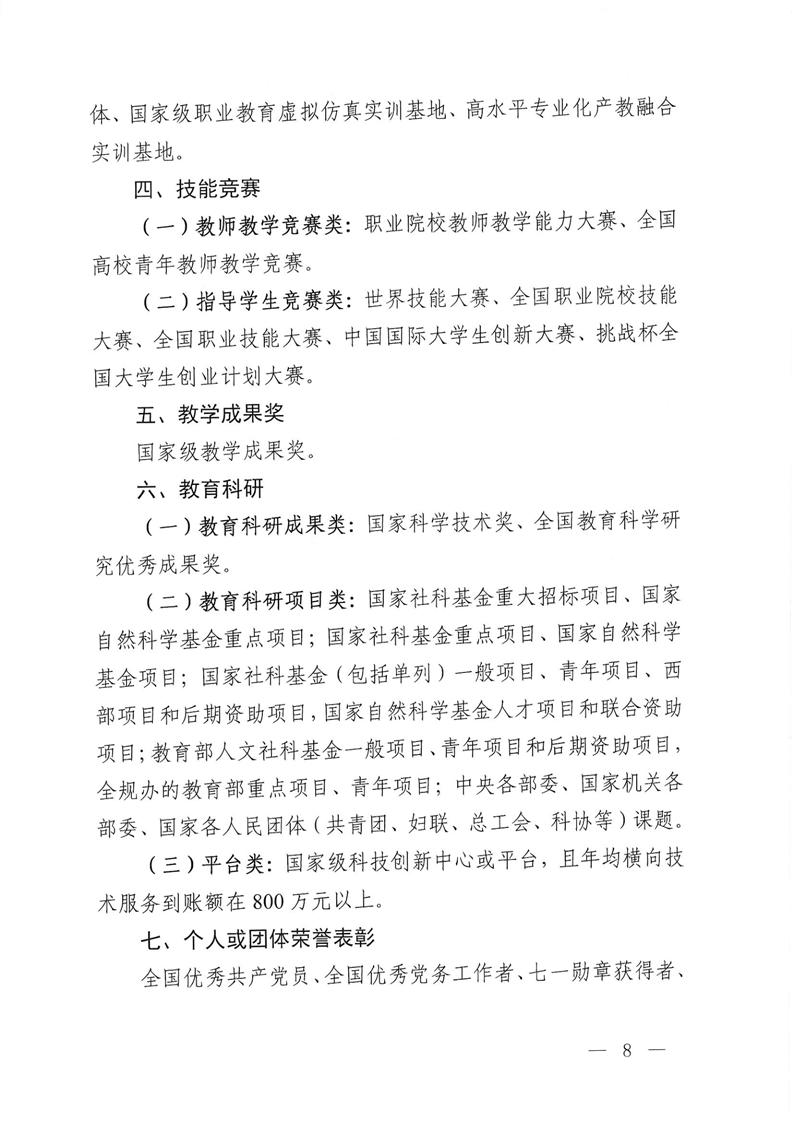 体、国家级职业教育虚拟仿真实训基地、高水平专业化产教融合实训基地。

四、技能竞赛

（一）教师教学竞赛类：职业院校教师教学能力大赛、全国高校青年教师教学竞赛。

（二）指导学生竞赛类：世界技能大赛、全国职业院校技能大赛、全国职业技能大赛、中国国际大学生创新大赛、挑战杯全国大学生创业计划大赛。

五、教学成果奖

国家级教学成果奖。

六、教育科研

（一）教育科研成果类：国家科学技术奖、全国教育科学研究优秀成果奖。

（二）教育科研项目类：国家社科基金重大招标项目、国家自然科学基金重点项目；国家社科基金重点项目、国家自然科学基金项目；国家社科基金（包括单列）一般项目、青年项目、西部项目和后期资助项目，国家自然科学基金人才项目和联合资助项目；教育部人文社科基金一般项目、青年项目和后期资助项目，全规办的教育部重点项目、青年项目；中央各部委、国家机关各部委、国家各人民团体（共青团、妇联、总工会、科协等）课题。

（三）平台类：国家级科技创新中心或平台，且年均横向技术服务到账额在 800 万元以上。

七、个人或团体荣誉表彰

全国优秀共产党员、全国优秀党务工作者、七一勋章获得者、

— 8 —